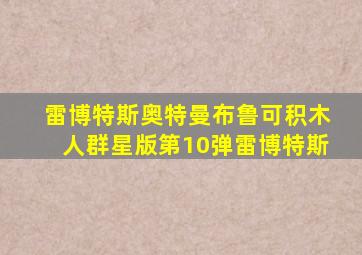 雷博特斯奥特曼布鲁可积木人群星版第10弹雷博特斯